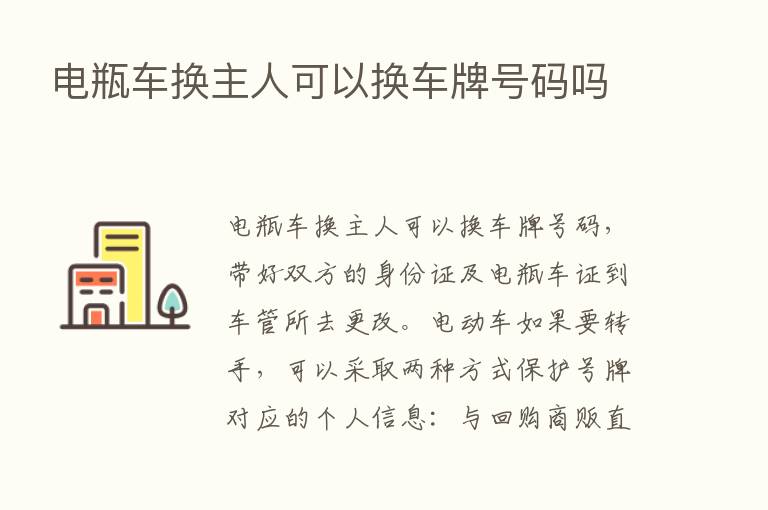 电瓶车换主人可以换车牌号码吗

电瓶车换主人可以换车牌号码，带好双方的身份证及电瓶车证到车管所去更改。电动车如果要转手，可以采取两种方式保护号牌对应的个人信息：与回购商贩直